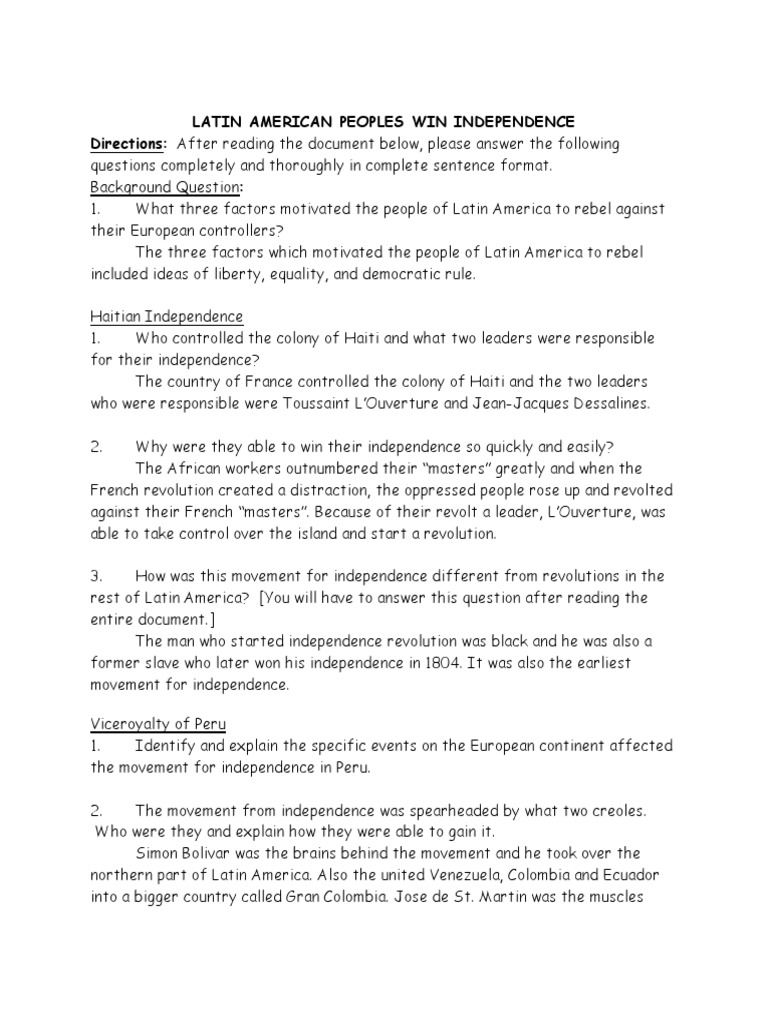 LATIN AMERICAN PEOPLES WIN INDEPENDENCE

Directions: After reading the document below, please answer the following questions completely and thoroughly in complete sentence format.

Background Question:

1. What three factors motivated the people of Latin America to rebel against their European controllers?

The three factors which motivated the people of Latin America to rebel included ideas of liberty, equality, and democratic rule.

Haitian Independence

1. Who controlled the colony of Haiti and what two leaders were responsible for their independence?

The country of France controlled the colony of Haiti and the two leaders who were responsible were Toussaint L'Ouverture and Jean-Jacques Dessalines.

2. Why were they able to win their independence so quickly and easily?

The African workers outnumbered their "masters" greatly and when the French revolution created a distraction, the oppressed people rose up and revolted against their French "masters". Because of their revolt a leader, L'Ouverture, was able to take control over the island and start a revolution.

3. How was this movement for independence different from revolutions in the rest of Latin America? [You will have to answer this question after reading the entire document.]

The man who started independence revolution was black and he was also a former slave who later won his independence in 1804. It was also the earliest movement for independence.

Viceroyalty of Peru

1. Identify and explain the specific events on the European continent affected the movement for independence in Peru.

2. The movement from independence was spearheaded by what two creoles. Who were they and explain how they were able to gain it.

Simon Bolivar was the brains behind the movement and he took over the northern part of Latin America. Also the united Venezuela, Colombia and Ecuador into a bigger country called Gran Colombia. Jose de St. Martin was the muscles